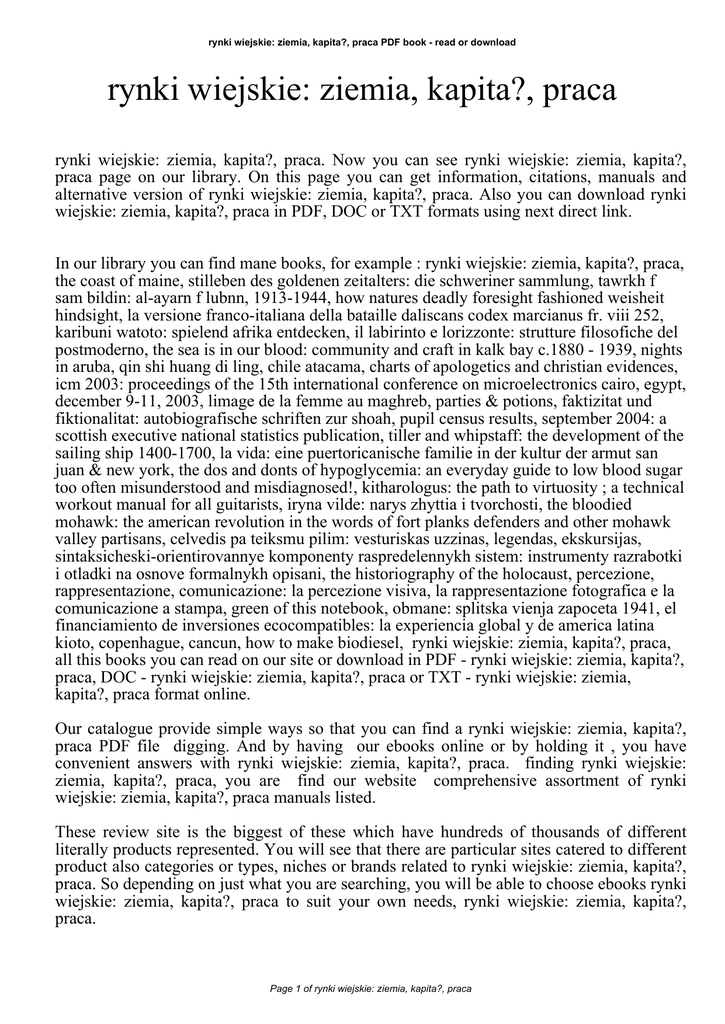 rynki wiejskie: ziemia, kapita?, praca PDF book - read or download

rynki wiejskie: ziemia, kapita?, praca

rynki wiejskie: ziemia, kapita?, praca. Now you can see rynki wiejskie: ziemia, kapita?, praca page on our library. On this page you can get information, citations, manuals and alternative version of rynki wiejskie: ziemia, kapita?, praca. Also you can download rynki wiejskie: ziemia, kapita?, praca in PDF, DOC or TXT formats using next direct link.

In our library you can find mane books, for example : rynki wiejskie: ziemia, kapita?, praca, the coast of maine, stilleben des goldenen zeitalters: die schweriner sammlung, tawrkh f sam bildin: al-ayarn f lubnn, 1913-1944, how natures deadly foresight fashioned weisheit hindsight, la versione franco-italiana della bataille daliscans codex marcianus fr. viii 252, karibuni watoto: spielend afrika entdecken, il labirinto e lorizzonte: strutture filosofiche del postmoderno, the sea is in our blood: community and craft in kalk bay c.1880 - 1939, nights in aruba, qin shi huang di ling, chile atacama, charts of apologetics and christian evidences, icm 2003: proceedings of the 15th international conference on microelectronics cairo, egypt, december 9-11, 2003, limage de la femme au maghreb, parties & potions, faktizitat und fiktionalitat: autobiografische schriften zur shoah, pupil census results, september 2004: a scottish executive national statistics publication, tiller and whipstaff: the development of the sailing ship 1400-1700, la vida: eine puertoricanische familie in der kultur der armut san juan & new york, the dos and donts of hypoglycemia: an everyday guide to low blood sugar too often misunderstood and misdiagnosed!, kitharologus: the path to virtuosity ; a technical workout manual for all guitarists, iryna vilde: narys zhyttia i tvorchosti, the bloodied mohawk: the american revolution in the words of fort planks defenders and other mohawk valley partisans, celvedis pa teiksmu pilim: vesturiskas uzzinas, legendas, ekskursijas, sintaksicheski-orientirovannye komponenty raspredelennykh sistem: instrumenty razrabotki i otladki na osnove formalnykh opisani, the historiography of the holocaust, percezione, rappresentazione, comunicazione: la percezione visiva, la rappresentazione fotografica e la comunicazione a stampa, green of this notebook, obmane: splitska vienja zapoceta 1941, el financiamiento de inversiones ecocompatibles: la experiencia global y de america latina kioto, copenhague, cancun, how to make biodiesel, rynki wiejskie: ziemia, kapita?, praca, all this books you can read on our site or download in PDF - rynki wiejskie: ziemia, kapita?, praca, DOC - rynki wiejskie: ziemia, kapita?, praca or TXT - rynki wiejskie: ziemia, kapita?, praca format online.

Our catalogue provide simple ways so that you can find a rynki wiejskie: ziemia, kapita?, praca PDF file digging. And by having our ebooks online or by holding it , you have convenient answers with rynki wiejskie: ziemia, kapita?, praca. finding rynki wiejskie: ziemia, kapita?, praca, you are find our website comprehensive assortment of rynki wiejskie: ziemia, kapita?, praca manuals listed.

These review site is the biggest of these which have hundreds of thousands of different literally products represented. You will see that there are particular sites catered to different product also categories or types, niches or brands related to rynki wiejskie: ziemia, kapita?, praca. So depending on just what you are searching, you will be able to choose ebooks rynki wiejskie: ziemia, kapita?, praca to suit your own needs, rynki wiejskie: ziemia, kapita?, praca.

Page 1 of rynki wiejskie: ziemia, kapita?, praca